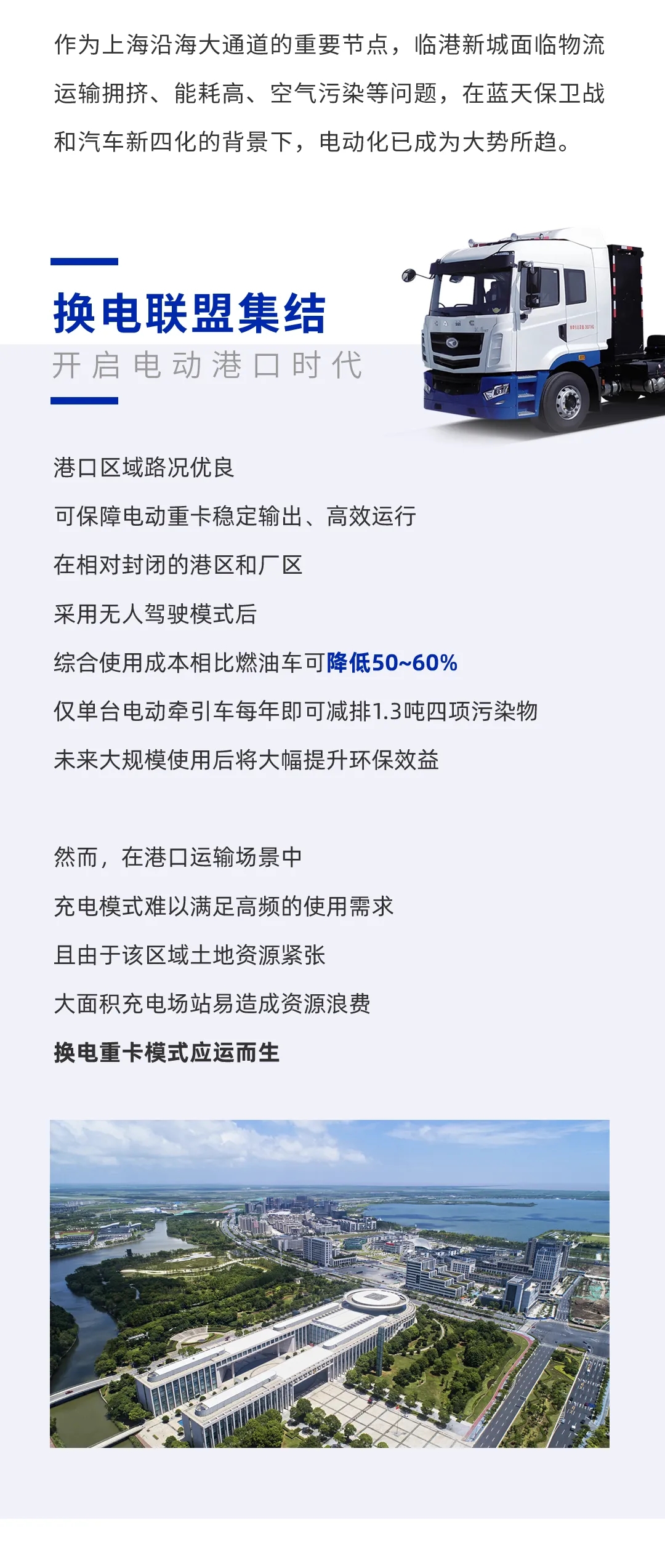 作为上海沿海大通道的重要节点，临港新城面临物流运输拥挤、能耗高、空气污染等问题，在蓝天保卫战和汽车新四化的背景下，电动化已成为大势所趋。

换电联盟集结
开启电动港口时代

港口区域路况优良
可保障电动重卡稳定输出、高效运行
在相对封闭的港区和厂区
采用无人驾驶模式后
综合使用成本相比燃油车可降低50~60%
仅单台电动牵引车每年即可减排1.3吨四项污染物
未来大规模使用后将大幅提升环保效益

然而，在港口运输场景中
充电模式难以满足高频的使用需求
且由于该区域土地资源紧张
大面积充电场站易造成资源浪费
换电重卡模式应运而生